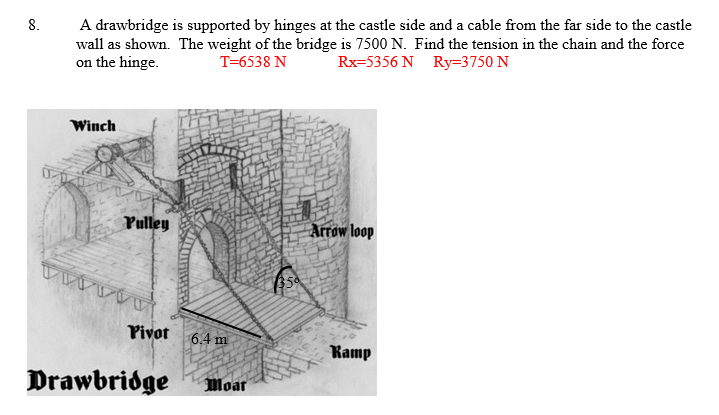 8. A drawbridge is supported by hinges at the castle side and a cable from the far side to the castle wall as shown. The weight of the bridge is 7500 N. Find the tension in the chain and the force on the hinge. T=6538 N Rx=5356 N Ry=3750 N

Winch

Pulley

Arrow loop

35°

Pivot

6.4 m

Ramp

Drawbridge

Moat